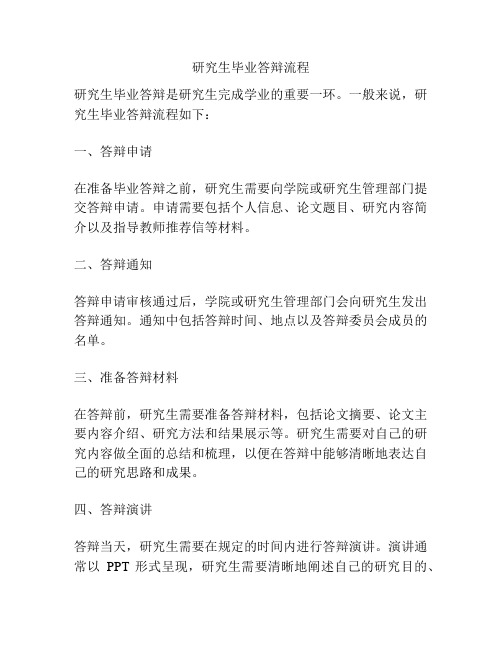 研究生毕业答辩流程

研究生毕业答辩是研究生完成学业的重要一环。一般来说，研究生毕业答辩流程如下：

一、答辩申请

在准备毕业答辩之前，研究生需要向学院或研究生管理部门提交答辩申请。申请需要包括个人信息、论文题目、研究内容简介以及指导教师推荐信等材料。

二、答辩通知

答辩申请审核通过后，学院或研究生管理部门会向研究生发出答辩通知。通知中包括答辩时间、地点以及答辩委员会成员的名单。

三、准备答辩材料

在答辩前，研究生需要准备答辩材料，包括论文摘要、论文主要内容介绍、研究方法和结果展示等。研究生需要对自己的研究内容做全面的总结和梳理，以便在答辩中能够清晰地表达自己的研究思路和成果。

四、答辩演讲

答辩当天，研究生需要在规定的时间内进行答辩演讲。演讲通常以 PPT 形式呈现，研究生需要清晰地阐述自己的研究目的、